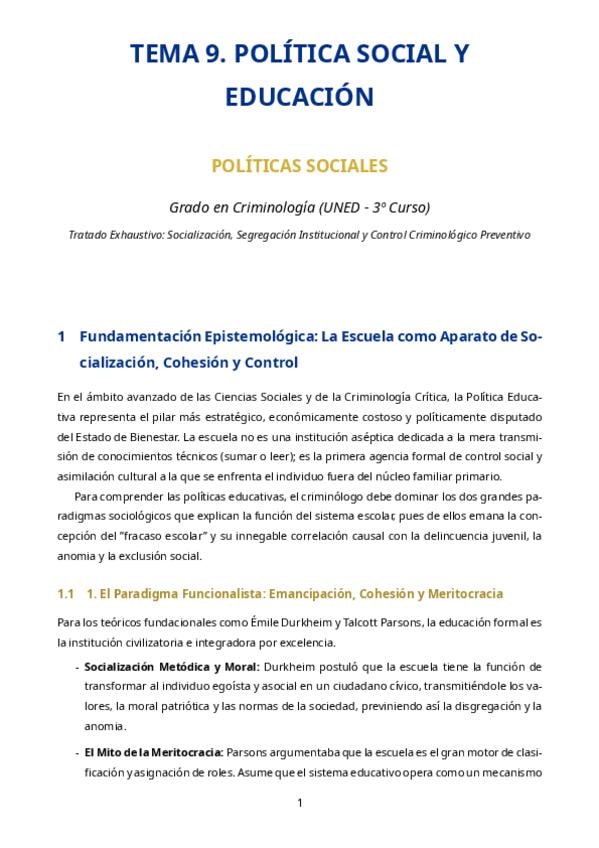 TEMA 9. POLÍTICA SOCIAL Y EDUCACIÓN

POLÍTICAS SOCIALES

Grado en Criminología (UNED - 3º Curso)

Tratado Exhaustivo: Socialización, Segregación Institucional y Control Criminológico Preventivo

1 Fundamentación Epistemológica: La Escuela como Aparato de Socialización, Cohesión y Control

En el ámbito avanzado de las Ciencias Sociales y de la Criminología Crítica, la Política Educativa representa el pilar más estratégico, económicamente costoso y políticamente disputado del Estado de Bienestar. La escuela no es una institución aséptica dedicada a la mera transmisión de conocimientos técnicos (sumar o leer); es la primera agencia formal de control social y asimilación cultural a la que se enfrenta el individuo fuera del núcleo familiar primario.

Para comprender las políticas educativas, el criminólogo debe dominar los dos grandes paradigmas sociológicos que explican la función del sistema escolar, pues de ellos emana la concepción del "fracaso escolar" y su innegable correlación causal con la delincuencia juvenil, la anomia y la exclusión social.

1.1 1. El Paradigma Funcionalista: Emancipación, Cohesión y Meritocracia

Para los teóricos fundacionales como Émile Durkheim y Talcott Parsons, la educación formal es la institución civilizatoria e integradora por excelencia.

- Socialización Metódica y Moral: Durkheim postuló que la escuela tiene la función de transformar al individuo egoísta y asocial en un ciudadano cívico, transmitiéndole los valores, la moral patriótica y las normas de la sociedad, previniendo así la disgregación y la anomia.

- El Mito de la Meritocracia: Parsons argumentaba que la escuela es el gran motor de clasificación y asignación de roles. Asume que el sistema educativo opera como un mecanismo

1